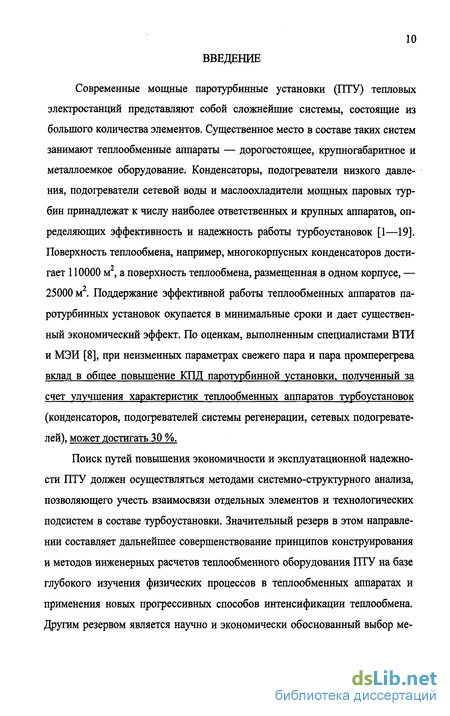 10

ВВЕДЕНИЕ

Современные мощные паротурбинные установки (ПТУ) тепловых электростанций представляют собой сложнейшие системы, состоящие из большого количества элементов. Существенное место в составе таких систем занимают теплообменные аппараты — дорогостоящее, крупногабаритное и металлоемкое оборудование. Конденсаторы, подогреватели низкого давления, подогреватели сетевой воды и маслоохладители мощных паровых турбин принадлежат к числу наиболее ответственных и крупных аппаратов, определяющих эффективность и надежность работы турбоустановок [1—19]. Поверхность теплообмена, например, многокорпусных конденсаторов достигает 110000 $м^2$, а поверхность теплообмена, размещенная в одном корпусе, — 25000 $м^2$. Поддержание эффективной работы теплообменных аппаратов паротурбинных установок окупается в минимальные сроки и дает существенный экономический эффект. По оценкам, выполненным специалистами ВТИ и МЭИ [8], при неизменных параметрах свежего пара и пара промперегрева вклад в общее повышение КПД паротурбинной установки, полученный за счет улучшения характеристик теплообменных аппаратов турбоустановок (конденсаторов, подогревателей системы регенерации, сетевых подогревателей), может достигать 30 %.

Поиск путей повышения экономичности и эксплуатационной надежности ПТУ должен осуществляться методами системно-структурного анализа, позволяющего учесть взаимосвязи отдельных элементов и технологических подсистем в составе турбоустановки. Значительный резерв в этом направлении составляет дальнейшее совершенствование принципов конструирования и методов инженерных расчетов теплообменного оборудования ПТУ на базе глубокого изучения физических процессов в теплообменных аппаратах и применения новых прогрессивных способов интенсификации теплообмена. Другим резервом является научно и экономически обоснованный выбор ме-

dsLib.net
библиотека диссертаций